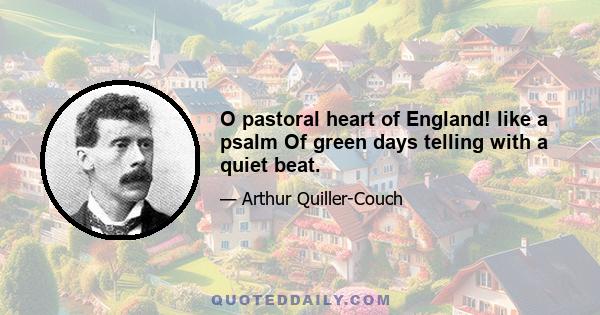 O pastoral heart of England! like a psalm Of green days telling with a quiet beat.

— Arthur Quiller-Couch

QUOTEDDAILY.COM